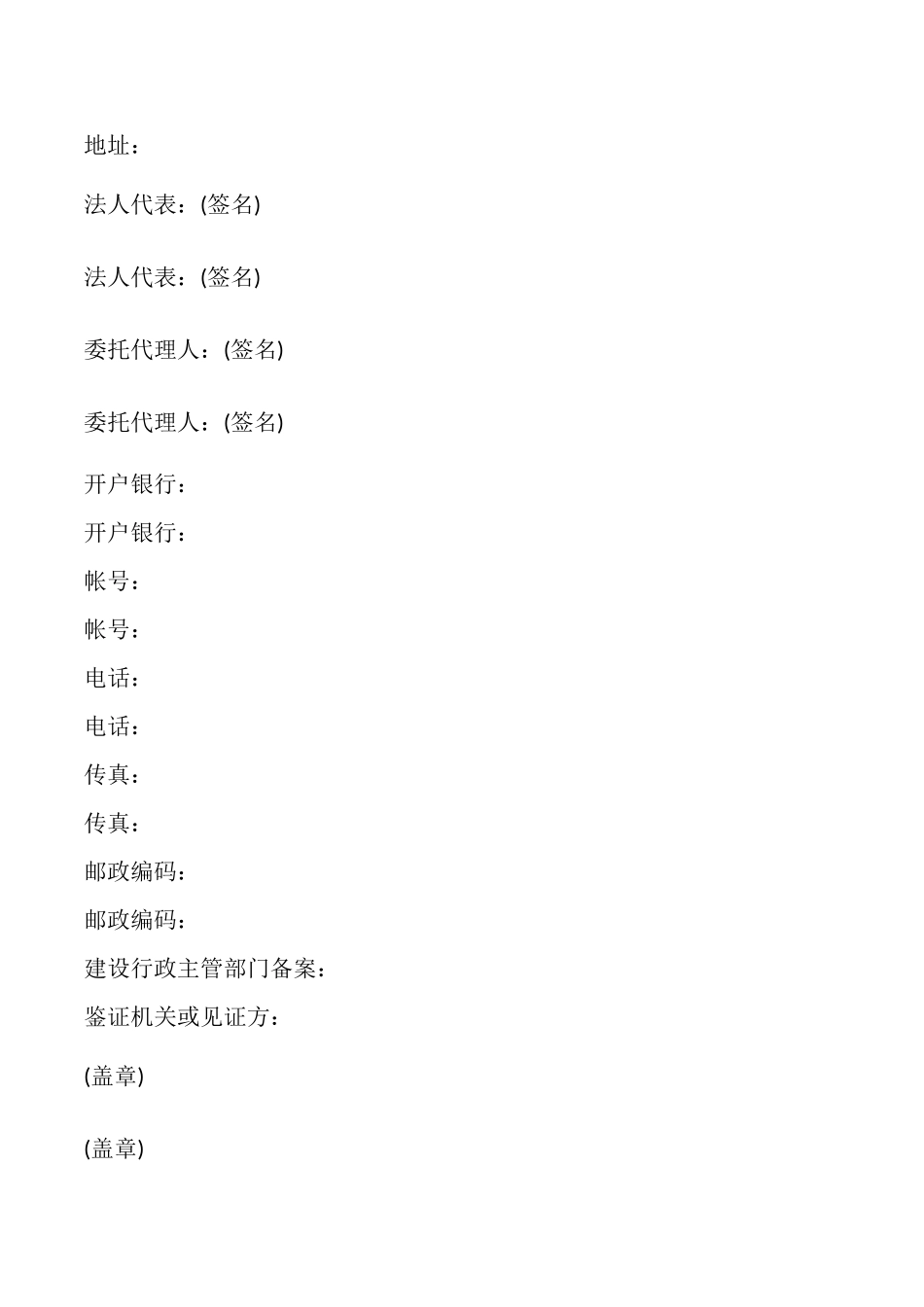 地址：

法人代表：(签名)

法人代表：(签名)

委托代理人：(签名)

委托代理人：(签名)

开户银行：

开户银行：

帐号：

帐号：

电话：

电话：

传真：

传真：

邮政编码：

邮政编码：

建设行政主管部门备案：

鉴证机关或见证方：

(盖章)

(盖章)